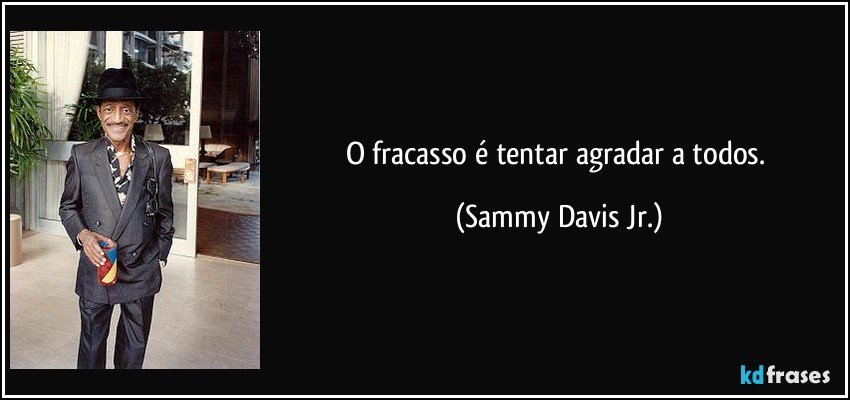 O fracasso é tentar agradar a todos.

(Sammy Davis Jr.)

kdfrases